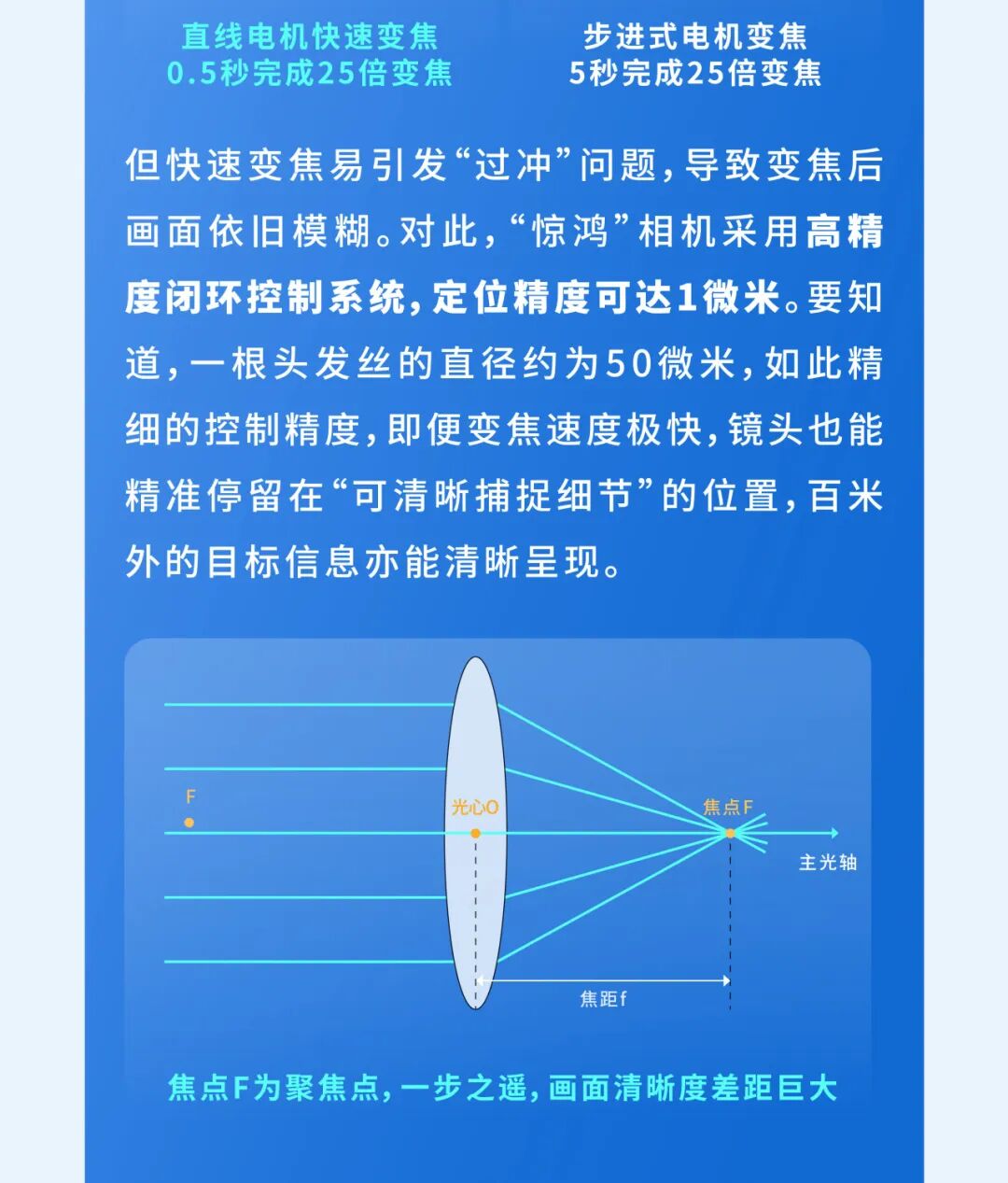 直线电机快速变焦
0.5秒完成25倍变焦

步进式电机变焦
5秒完成25倍变焦

但快速变焦易引发“过冲”问题，导致变焦后画面依旧模糊。对此，“惊鸿”相机采用高精度闭环控制系统，定位精度可达1微米。要知道，一根头发丝的直径约为50微米，如此精细的控制精度，即便变焦速度极快，镜头也能精准停留在“可清晰捕捉细节”的位置，百米外的目标信息亦能清晰呈现。

F
光心O
焦点F
主光轴
焦距f

焦点F为聚焦点，一步之遥，画面清晰度差距巨大